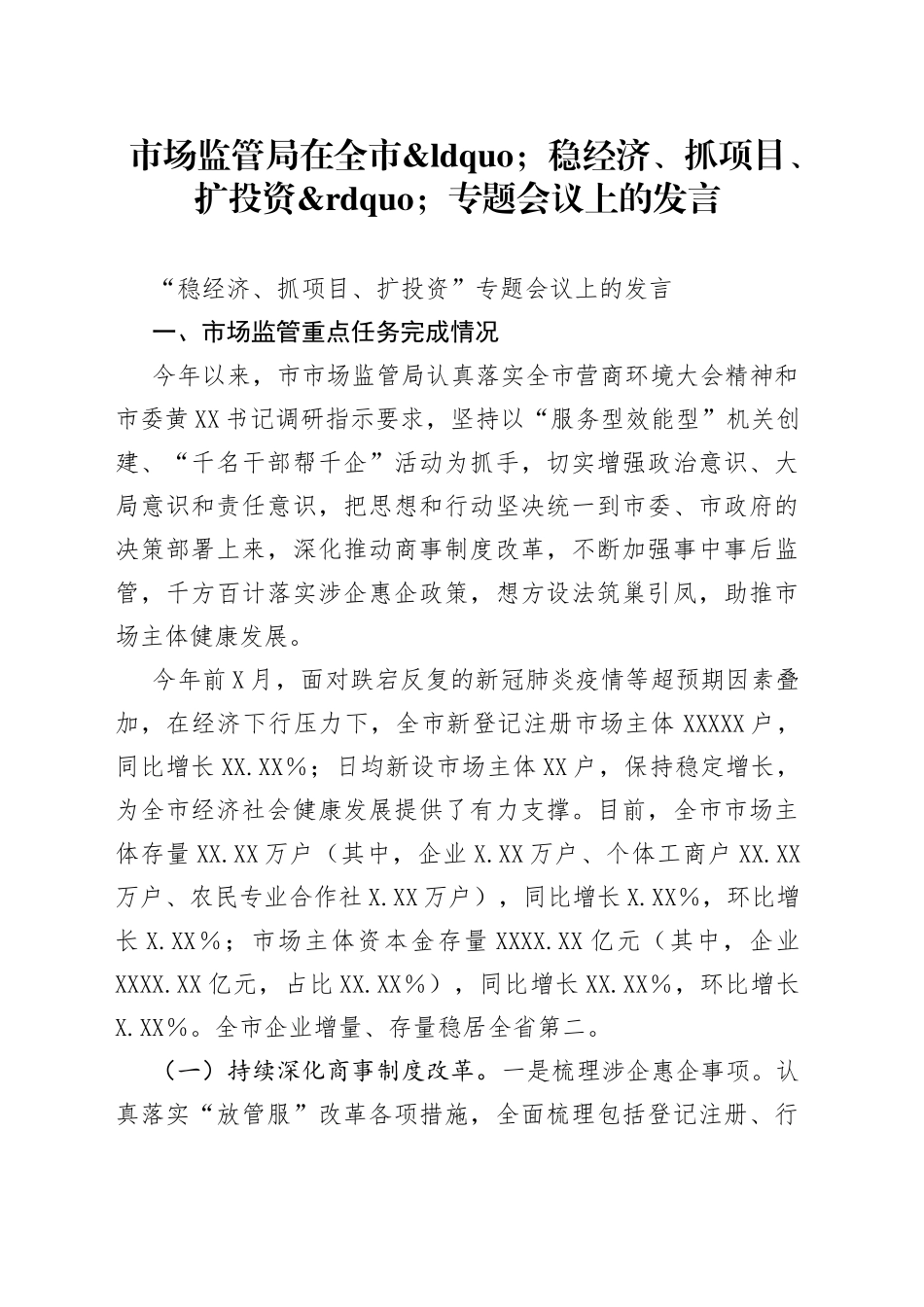 市场监管局在全市&ldquo；稳经济、抓项目、扩投资&rdquo；专题会议上的发言

“稳经济、抓项目、扩投资”专题会议上的发言

一、市场监管重点任务完成情况

今年以来，市市场监管局认真落实全市营商环境大会精神和市委黄XX书记调研指示要求，坚持以“服务型效能型”机关创建、“千名干部帮千企”活动为抓手，切实增强政治意识、大局意识和责任意识，把思想和行动坚决统一到市委、市政府的决策部署上来，深化推动商事制度改革，不断加强事中事后监管，千方百计落实涉企惠企政策，想方设法筑巢引凤，助推市场主体健康发展。

今年前X月，面对跌宕反复的新冠肺炎疫情等超预期因素叠加，在经济下行压力下，全市新登记注册市场主体XXXXX户，同比增长XX.XX%；日均新设市场主体XX户，保持稳定增长，为全市经济社会健康发展提供了有力支撑。目前，全市市场主体存量XX.XX万户（其中，企业X.XX万户、个体工商户XX.XX万户、农民专业合作社X.XX万户），同比增长X.XX%，环比增长X.XX%；市场主体资本金存量XXXX.XX亿元（其中，企业XXXX.XX亿元，占比XX.XX%），同比增长XX.XX%，环比增长X.XX%。全市企业增量、存量稳居全省第二。

（一）持续深化商事制度改革。一是梳理涉企惠企事项。认真落实“放管服”改革各项措施，全面梳理包括登记注册、行